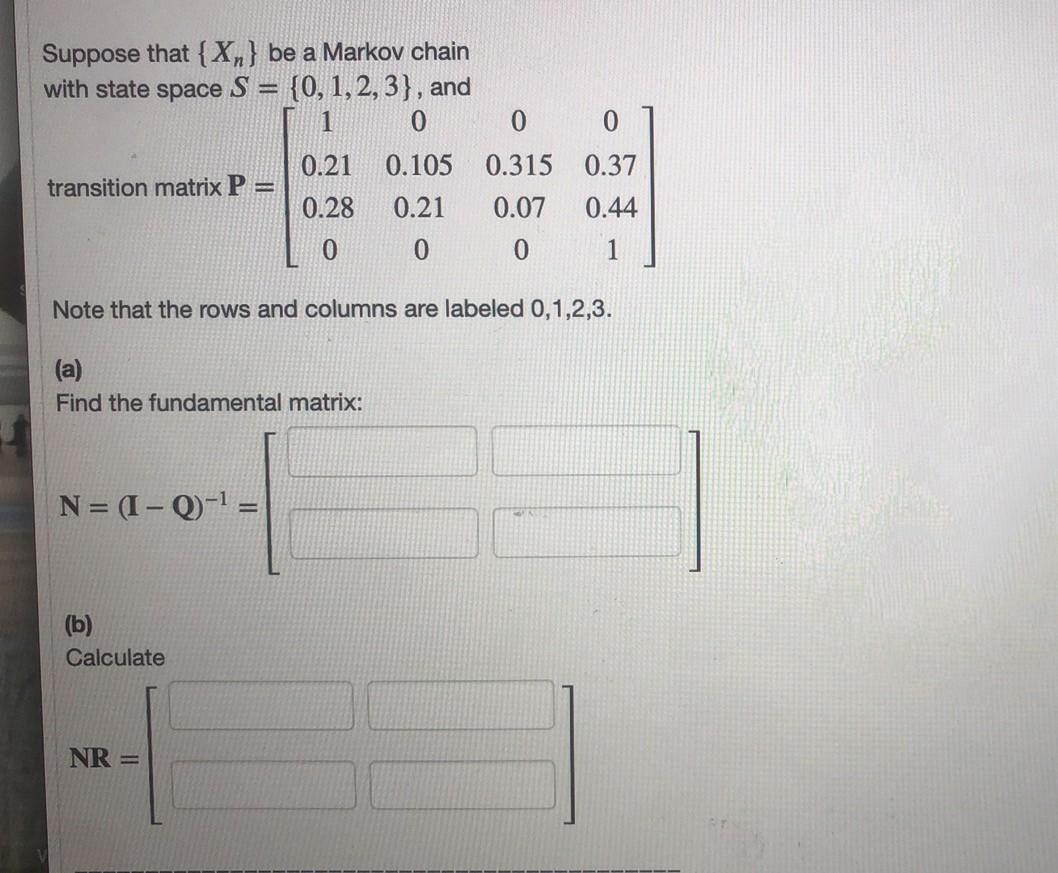 Suppose that $\{X_n\}$ be a Markov chain with state space $S = \{0, 1, 2, 3\}$, and

transition matrix $\mathbf{P} = \begin{bmatrix} 1 & 0 & 0 & 0 \\ 0.21 & 0.105 & 0.315 & 0.37 \\ 0.28 & 0.21 & 0.07 & 0.44 \\ 0 & 0 & 0 & 1 \end{bmatrix}$

Note that the rows and columns are labeled 0,1,2,3.

(a)
Find the fundamental matrix:

$\mathbf{N} = (\mathbf{I} - \mathbf{Q})^{-1} =$

(b)
Calculate

$\mathbf{NR} =$